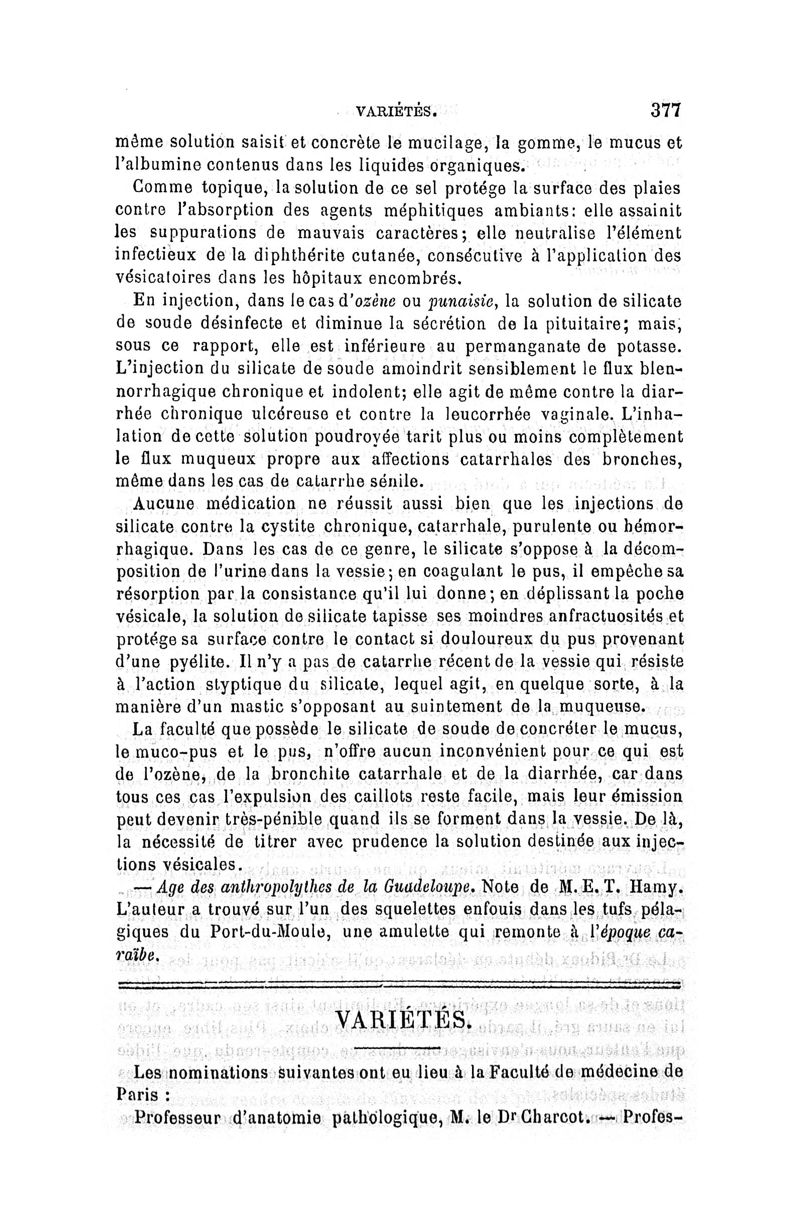 VARIÉTÉS. 377

même solution saisit et concrète le mucilage, la gomme, le mucus et l'albumine contenus dans les liquides organiques.

Comme topique, la solution de ce sel protége la surface des plaies contre l'absorption des agents méphitiques ambiants: elle assainit les suppurations de mauvais caractères; elle neutralise l'élément infectieux de la diphthérite cutanée, consécutive à l'application des vésicatoires dans les hôpitaux encombrés.

En injection, dans le cas d'ozène ou punaisie, la solution de silicate de soude désinfecte et diminue la sécrétion de la pituitaire; mais, sous ce rapport, elle est inférieure au permanganate de potasse. L'injection du silicate de soude amoindrit sensiblement le flux blennorrhagique chronique et indolent; elle agit de même contre la diarrhée chronique ulcéreuse et contre la leucorrhée vaginale. L'inhalation de cette solution poudroyée tarit plus ou moins complètement le flux muqueux propre aux affections catarrhales des bronches, même dans les cas de catarrhe sénile.

Aucune médication ne réussit aussi bien que les injections de silicate contre la cystite chronique, catarrhale, purulente ou hémorrhagique. Dans les cas de ce genre, le silicate s'oppose à la décomposition de l'urine dans la vessie; en coagulant le pus, il empêche sa résorption par la consistance qu'il lui donne; en déplissant la poche vésicale, la solution de silicate tapisse ses moindres anfractuosités et protége sa surface contre le contact si douloureux du pus provenant d'une pyélite. Il n'y a pas de catarrhe récent de la vessie qui résiste à l'action styptique du silicate, lequel agit, en quelque sorte, à la manière d'un mastic s'opposant au suintement de la muqueuse.

La faculté que possède le silicate de soude de concréter le mucus, le muco-pus et le pus, n'offre aucun inconvénient pour ce qui est de l'ozène, de la bronchite catarrhale et de la diarrhée, car dans tous ces cas l'expulsion des caillots reste facile, mais leur émission peut devenir très-pénible quand ils se forment dans la vessie. De là, la nécessité de titrer avec prudence la solution destinée aux injections vésicales.

— Age des anthropolythes de la Guadeloupe. Note de M. E. T. Hamy. L'auteur a trouvé sur l'un des squelettes enfouis dans les tufs pélagiques du Port-du-Moule, une amulette qui remonte à l'époque caraïbe.

VARIÉTÉS.

Les nominations suivantes ont eu lieu à la Faculté de médecine de Paris :

Professeur d'anatomie pathologique, M. le Dr Charcot. — Profes-